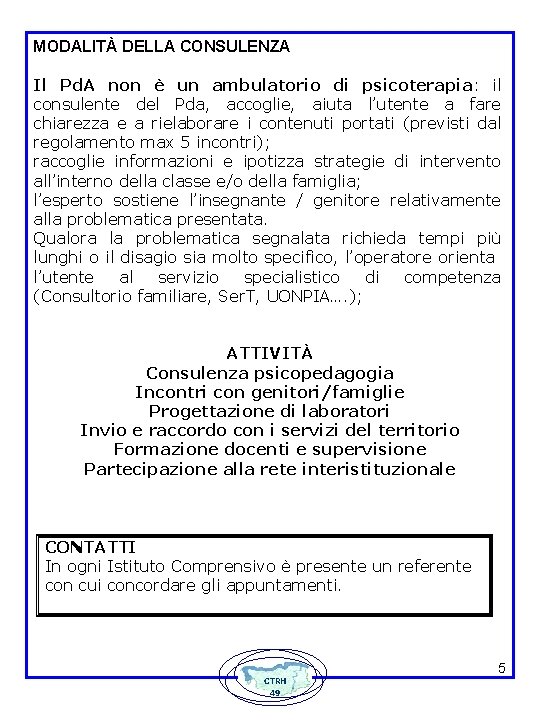 MODALITÀ DELLA CONSULENZA

Il PdA non è un ambulatorio di psicoterapia: il consulente del Pda, accoglie, aiuta l'utente a fare chiarezza e a rielaborare i contenuti portati (previsti dal regolamento max 5 incontri);
raccoglie informazioni e ipotizza strategie di intervento all'interno della classe e/o della famiglia;
l'esperto sostiene l'insegnante / genitore relativamente alla problematica presentata.
Qualora la problematica segnalata richieda tempi più lunghi o il disagio sia molto specifico, l'operatore orienta l'utente al servizio specialistico di competenza (Consultorio familiare, SerT, UONPIA....);

ATTIVITÀ
Consulenza psicopedagogia
Incontri con genitori/famiglie
Progettazione di laboratori
Invio e raccordo con i servizi del territorio
Formazione docenti e supervisione
Partecipazione alla rete interistituzionale

CONTATTI
In ogni Istituto Comprensivo è presente un referente con cui concordare gli appuntamenti.

CTRH
49

5